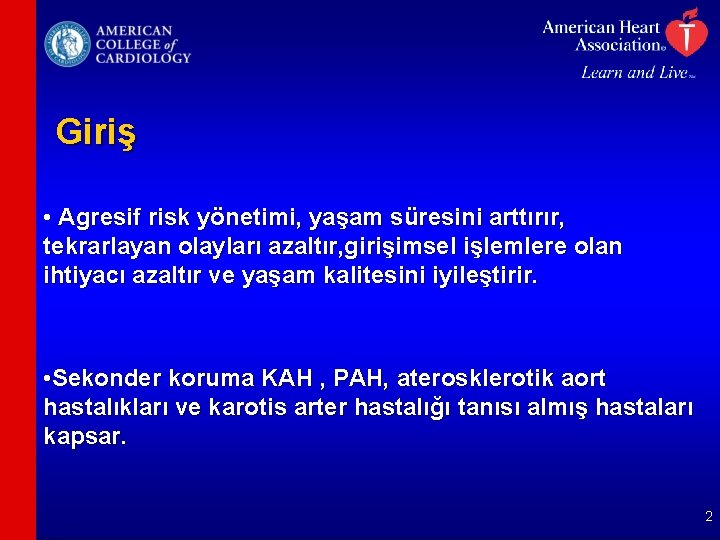 AMERICAN COLLEGE of CARDIOLOGY

American Heart Association®
Learn and Live™

Giriş

• Agresif risk yönetimi, yaşam süresini arttırır, tekrarlayan olayları azaltır,girişimsel işlemlere olan ihtiyacı azaltır ve yaşam kalitesini iyileştirir.

•Sekonder koruma KAH , PAH, aterosklerotik aort hastalıkları ve karotis arter hastalığı tanısı almış hastaları kapsar.

2